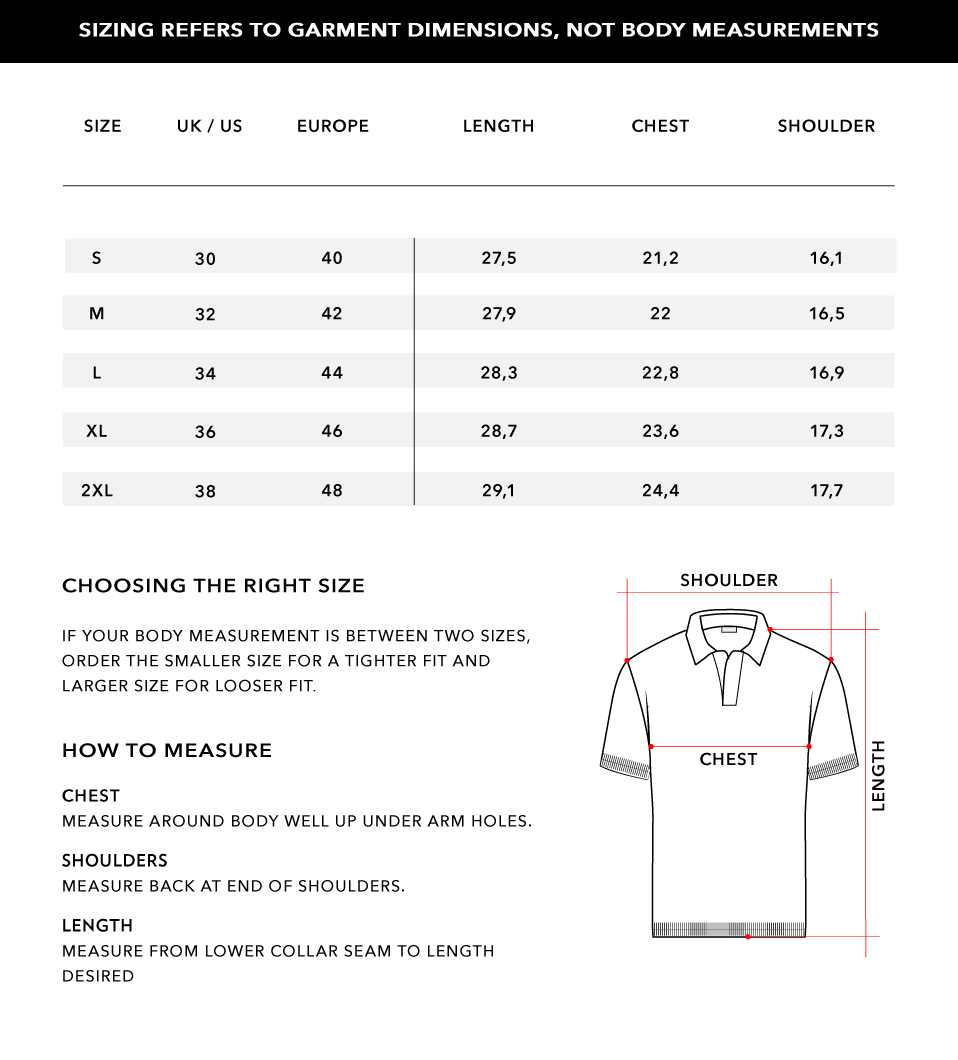 SIZING REFERS TO GARMENT DIMENSIONS, NOT BODY MEASUREMENTS

| SIZE | UK / US | EUROPE | LENGTH | CHEST | SHOULDER |
|---|---|---|---|---|---|
| S | 30 | 40 | 27,5 | 21,2 | 16,1 |
| M | 32 | 42 | 27,9 | 22 | 16,5 |
| L | 34 | 44 | 28,3 | 22,8 | 16,9 |
| XL | 36 | 46 | 28,7 | 23,6 | 17,3 |
| 2XL | 38 | 48 | 29,1 | 24,4 | 17,7 |

CHOOSING THE RIGHT SIZE

IF YOUR BODY MEASUREMENT IS BETWEEN TWO SIZES, ORDER THE SMALLER SIZE FOR A TIGHTER FIT AND LARGER SIZE FOR LOOSER FIT.

HOW TO MEASURE

CHEST
MEASURE AROUND BODY WELL UP UNDER ARM HOLES.

SHOULDERS
MEASURE BACK AT END OF SHOULDERS.

LENGTH
MEASURE FROM LOWER COLLAR SEAM TO LENGTH DESIRED

SHOULDER
CHEST
LENGTH